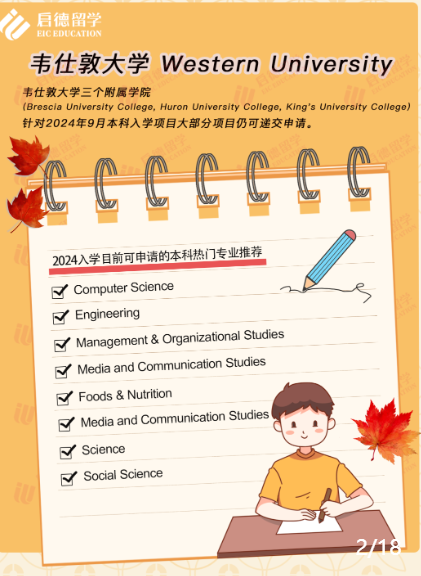 启德留学
EIC EDUCATION

韦仕敦大学 Western University

韦仕敦大学三个附属学院
(Brescia University College, Huron University College, King's University College)
针对2024年9月本科入学项目大部分项目仍可递交申请。

2024入学目前可申请的本科热门专业推荐

Computer Science
Engineering
Management & Organizational Studies
Media and Communication Studies
Foods & Nutrition
Media and Communication Studies
Science
Social Science

2/18